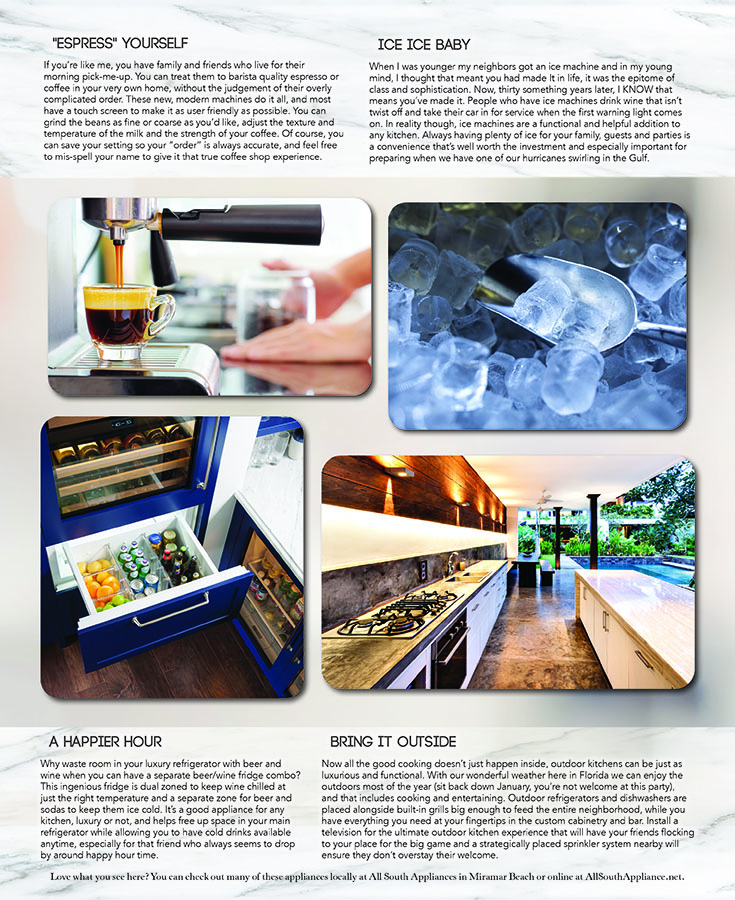 "ESPRESS" YOURSELF

If you're like me, you have family and friends who live for their morning pick-me-up. You can treat them to barista quality espresso or coffee in your very own home, without the judgement of their overly complicated order. These new, modern machines do it all, and most have a touch screen to make it as user friendly as possible. You can grind the beans as fine or coarse as you'd like, adjust the texture and temperature of the milk and the strength of your coffee. Of course, you can save your setting so your "order" is always accurate, and feel free to mis-spell your name to give it that true coffee shop experience.

ICE ICE BABY

When I was younger my neighbors got an ice machine and in my young mind, I thought that meant you had made It in life, it was the epitome of class and sophistication. Now, thirty something years later, I KNOW that means you've made it. People who have ice machines drink wine that isn't twist off and take their car in for service when the first warning light comes on. In reality though, ice machines are a functional and helpful addition to any kitchen. Always having plenty of ice for your family, guests and parties is a convenience that's well worth the investment and especially important for preparing when we have one of our hurricanes swirling in the Gulf.

A HAPPIER HOUR

Why waste room in your luxury refrigerator with beer and wine when you can have a separate beer/wine fridge combo? This ingenious fridge is dual zoned to keep wine chilled at just the right temperature and a separate zone for beer and sodas to keep them ice cold. It's a good appliance for any kitchen, luxury or not, and helps free up space in your main refrigerator while allowing you to have cold drinks available anytime, especially for that friend who always seems to drop by around happy hour time.

BRING IT OUTSIDE

Now all the good cooking doesn't just happen inside, outdoor kitchens can be just as luxurious and functional. With our wonderful weather here in Florida we can enjoy the outdoors most of the year (sit back down January, you're not welcome at this party), and that includes cooking and entertaining. Outdoor refrigerators and dishwashers are placed alongside built-in grills big enough to feed the entire neighborhood, while you have everything you need at your fingertips in the custom cabinetry and bar. Install a television for the ultimate outdoor kitchen experience that will have your friends flocking to your place for the big game and a strategically placed sprinkler system nearby will ensure they don't overstay their welcome.

Love what you see here? You can check out many of these appliances locally at All South Appliances in Miramar Beach or online at AllSouthAppliance.net.